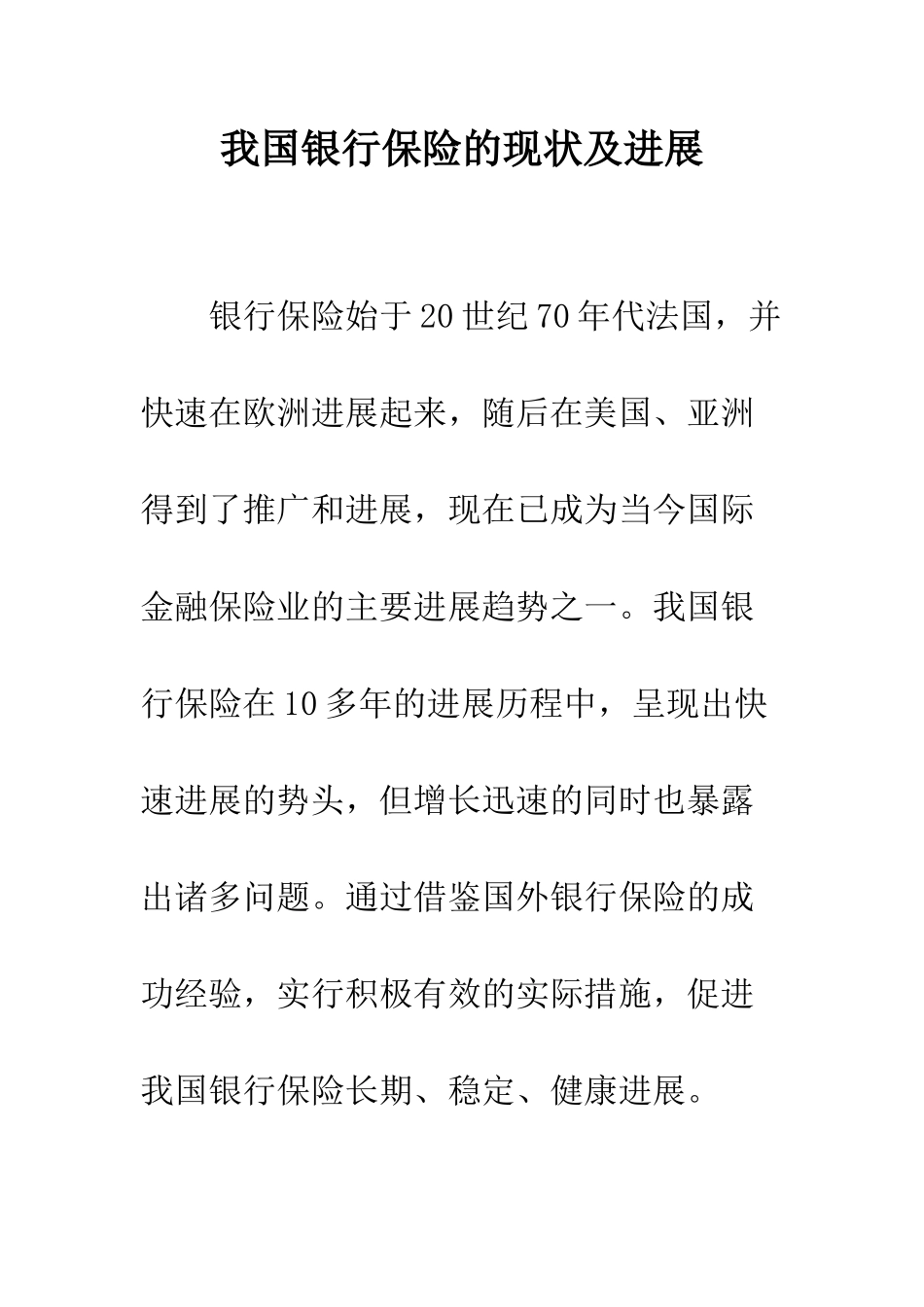 我国银行保险的现状及进展

银行保险始于20世纪70年代法国，并快速在欧洲进展起来，随后在美国、亚洲得到了推广和进展，现在已成为当今国际金融保险业的主要进展趋势之一。我国银行保险在10多年的进展历程中，呈现出快速进展的势头，但增长迅速的同时也暴露出诸多问题。通过借鉴国外银行保险的成功经验，实行积极有效的实际措施，促进我国银行保险长期、稳定、健康进展。